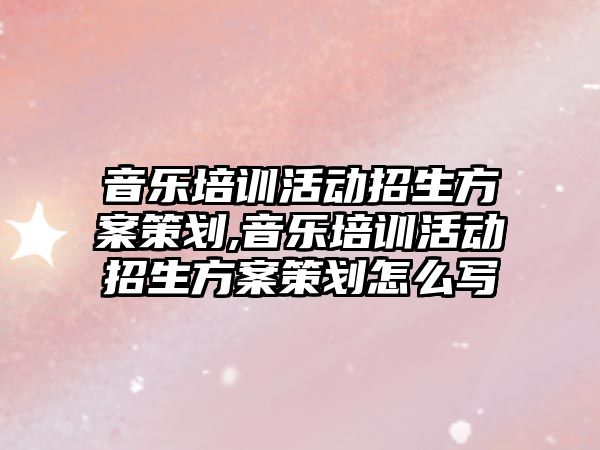 音乐培训活动招生方案策划,音乐培训活动招生方案策划怎么写